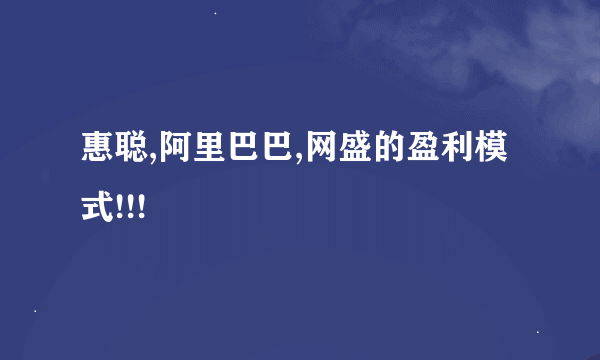 惠聪,阿里巴巴,网盛的盈利模式!!!